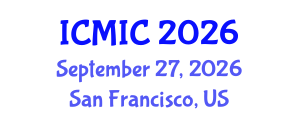 ICMIC 2026
September 27, 2026
San Francisco, US